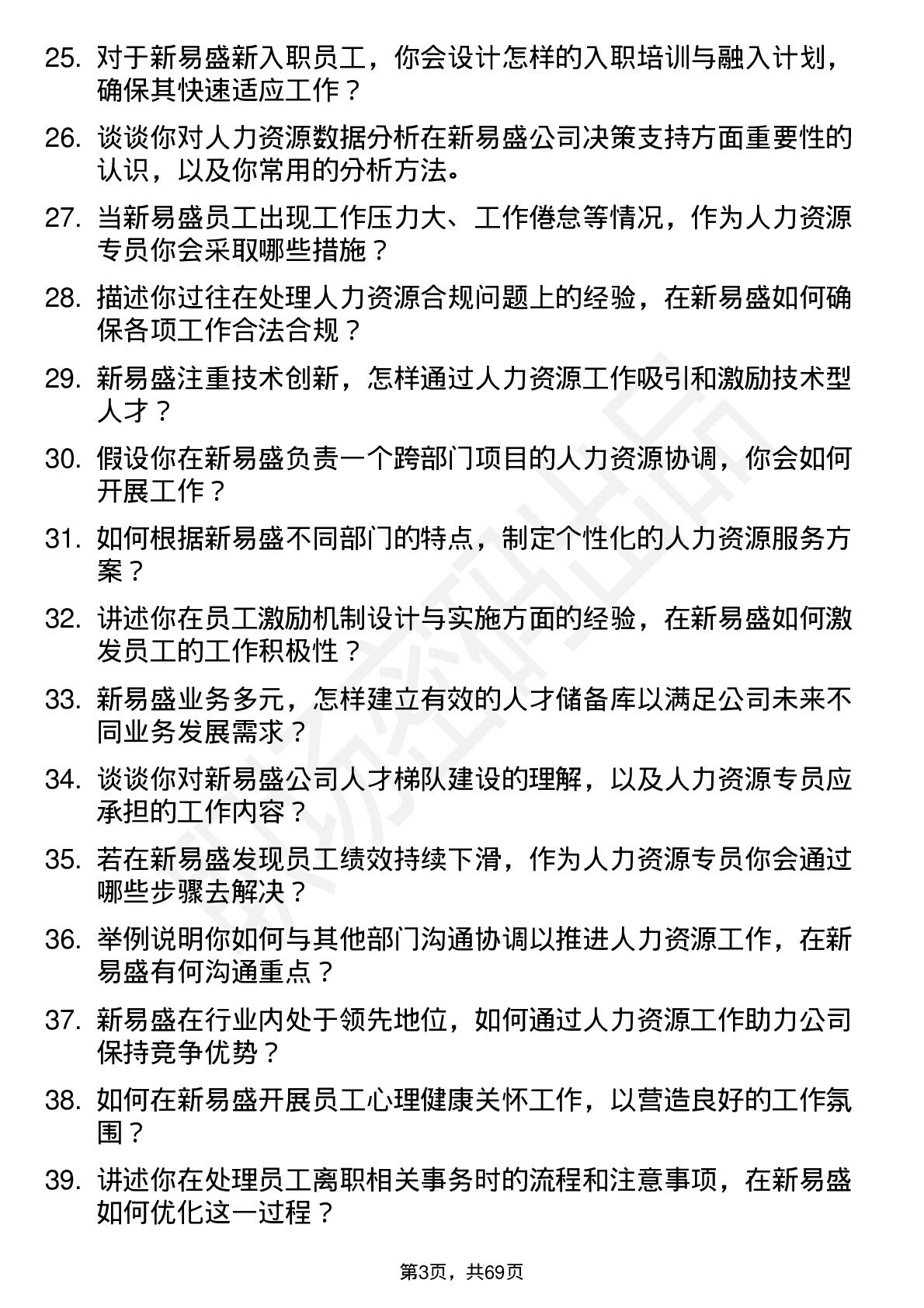 25. 对于新易盛新入职员工，你会设计怎样的入职培训与融入计划，确保其快速适应工作？

26. 谈谈你对人力资源数据分析在新易盛公司决策支持方面重要性的认识，以及你常用的分析方法。

27. 当新易盛员工出现工作压力大、工作倦怠等情况，作为人力资源专员你会采取哪些措施？

28. 描述你过往在处理人力资源合规问题上的经验，在新易盛如何确保各项工作合法合规？

29. 新易盛注重技术创新，怎样通过人力资源工作吸引和激励技术型人才？

30. 假设你在新易盛负责一个跨部门项目的人力资源协调，你会如何开展工作？

31. 如何根据新易盛不同部门的特点，制定个性化的人力资源服务方案？

32. 讲述你在员工激励机制设计与实施方面的经验，在新易盛如何激发员工的工作积极性？

33. 新易盛业务多元，怎样建立有效的人才储备库以满足公司未来不同业务发展需求？

34. 谈谈你对新易盛公司人才梯队建设的理解，以及人力资源专员应承担的工作内容？

35. 若在新易盛发现员工绩效持续下滑，作为人力资源专员你会通过哪些步骤去解决？

36. 举例说明你如何与其他部门沟通协调以推进人力资源工作，在新易盛有何沟通重点？

37. 新易盛在行业内处于领先地位，如何通过人力资源工作助力公司保持竞争优势？

38. 如何在新易盛开展员工心理健康关怀工作，以营造良好的工作氛围？

39. 讲述你在处理员工离职相关事务时的流程和注意事项，在新易盛如何优化这一过程？

第3页，共69页